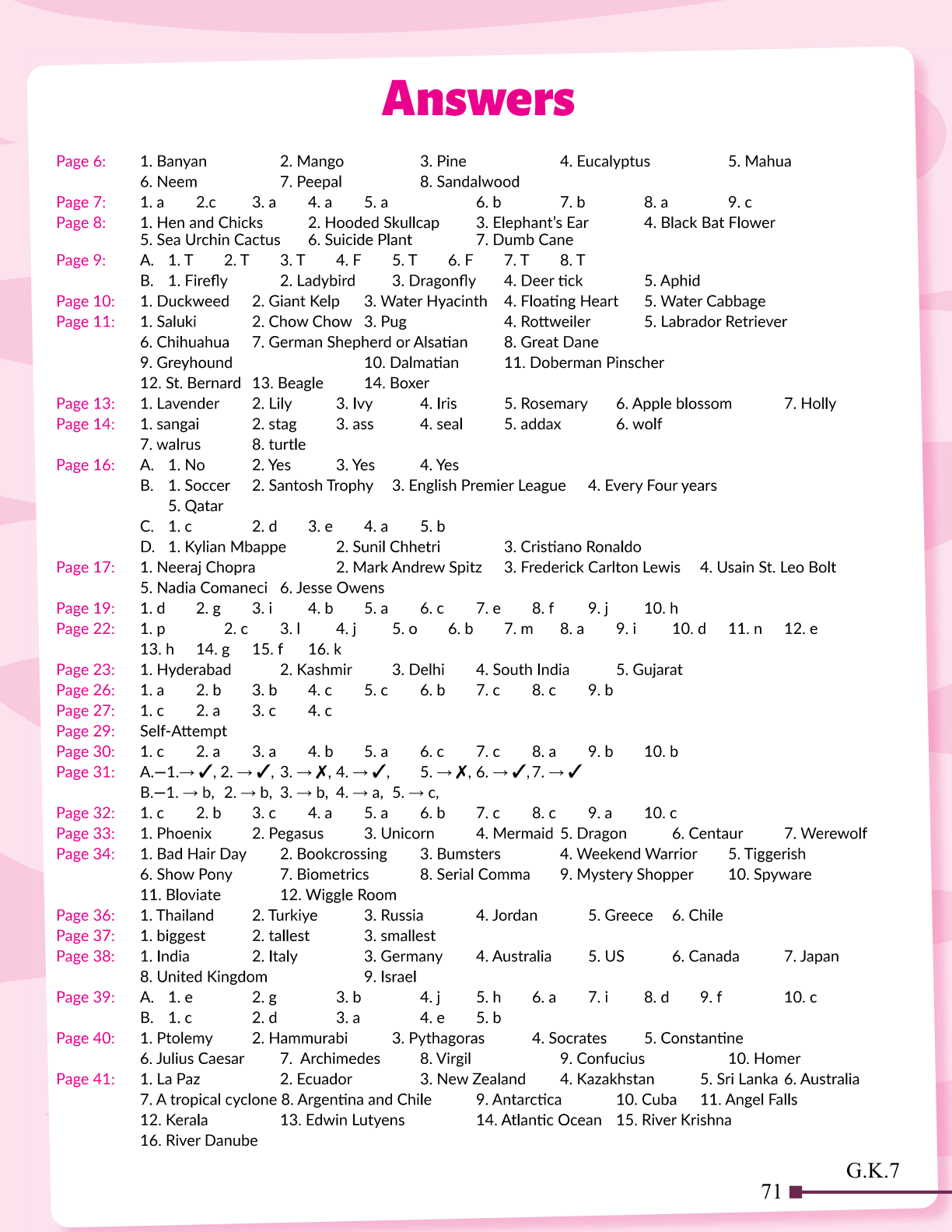 Answers

Page 6: 1. Banyan 2. Mango 3. Pine 4. Eucalyptus 5. Mahua
6. Neem 7. Peepal 8. Sandalwood
Page 7: 1. a 2.c 3. a 4. a 5. a 6. b 7. b 8. a 9. c
Page 8: 1. Hen and Chicks 2. Hooded Skullcap 3. Elephant's Ear 4. Black Bat Flower
5. Sea Urchin Cactus 6. Suicide Plant 7. Dumb Cane
Page 9: A. 1. T 2. T 3. T 4. F 5. T 6. F 7. T 8. T
B. 1. Firefly 2. Ladybird 3. Dragonfly 4. Deer tick 5. Aphid
Page 10: 1. Duckweed 2. Giant Kelp 3. Water Hyacinth 4. Floating Heart 5. Water Cabbage
Page 11: 1. Saluki 2. Chow Chow 3. Pug 4. Rottweiler 5. Labrador Retriever
6. Chihuahua 7. German Shepherd or Alsatian 8. Great Dane
9. Greyhound 10. Dalmatian 11. Doberman Pinscher
12. St. Bernard 13. Beagle 14. Boxer
Page 13: 1. Lavender 2. Lily 3. Ivy 4. Iris 5. Rosemary 6. Apple blossom 7. Holly
Page 14: 1. sangai 2. stag 3. ass 4. seal 5. addax 6. wolf
7. walrus 8. turtle
Page 16: A. 1. No 2. Yes 3. Yes 4. Yes
B. 1. Soccer 2. Santosh Trophy 3. English Premier League 4. Every Four years
5. Qatar
C. 1. c 2. d 3. e 4. a 5. b
D. 1. Kylian Mbappe 2. Sunil Chhetri 3. Cristiano Ronaldo
Page 17: 1. Neeraj Chopra 2. Mark Andrew Spitz 3. Frederick Carlton Lewis 4. Usain St. Leo Bolt
5. Nadia Comaneci 6. Jesse Owens
Page 19: 1. d 2. g 3. i 4. b 5. a 6. c 7. e 8. f 9. j 10. h
Page 22: 1. p 2. c 3. l 4. j 5. o 6. b 7. m 8. a 9. i 10. d 11. n 12. e
13. h 14. g 15. f 16. k
Page 23: 1. Hyderabad 2. Kashmir 3. Delhi 4. South India 5. Gujarat
Page 26: 1. a 2. b 3. b 4. c 5. c 6. b 7. c 8. c 9. b
Page 27: 1. c 2. a 3. c 4. c
Page 29: Self-Attempt
Page 30: 1. c 2. a 3. a 4. b 5. a 6. c 7. c 8. a 9. b 10. b
Page 31: A.—1.→ ✓, 2. → ✓, 3. → ✗, 4. → ✓, 5. → ✗, 6. → ✓, 7. → ✓
B.—1. → b, 2. → b, 3. → b, 4. → a, 5. → c,
Page 32: 1. c 2. b 3. c 4. a 5. a 6. b 7. c 8. c 9. a 10. c
Page 33: 1. Phoenix 2. Pegasus 3. Unicorn 4. Mermaid 5. Dragon 6. Centaur 7. Werewolf
Page 34: 1. Bad Hair Day 2. Bookcrossing 3. Bumsters 4. Weekend Warrior 5. Tiggerish
6. Show Pony 7. Biometrics 8. Serial Comma 9. Mystery Shopper 10. Spyware
11. Bloviate 12. Wiggle Room
Page 36: 1. Thailand 2. Turkiye 3. Russia 4. Jordan 5. Greece 6. Chile
Page 37: 1. biggest 2. tallest 3. smallest
Page 38: 1. India 2. Italy 3. Germany 4. Australia 5. US 6. Canada 7. Japan
8. United Kingdom 9. Israel
Page 39: A. 1. e 2. g 3. b 4. j 5. h 6. a 7. i 8. d 9. f 10. c
B. 1. c 2. d 3. a 4. e 5. b
Page 40: 1. Ptolemy 2. Hammurabi 3. Pythagoras 4. Socrates 5. Constantine
6. Julius Caesar 7. Archimedes 8. Virgil 9. Confucius 10. Homer
Page 41: 1. La Paz 2. Ecuador 3. New Zealand 4. Kazakhstan 5. Sri Lanka 6. Australia
7. A tropical cyclone 8. Argentina and Chile 9. Antarctica 10. Cuba 11. Angel Falls
12. Kerala 13. Edwin Lutyens 14. Atlantic Ocean 15. River Krishna
16. River Danube

G.K.7
71